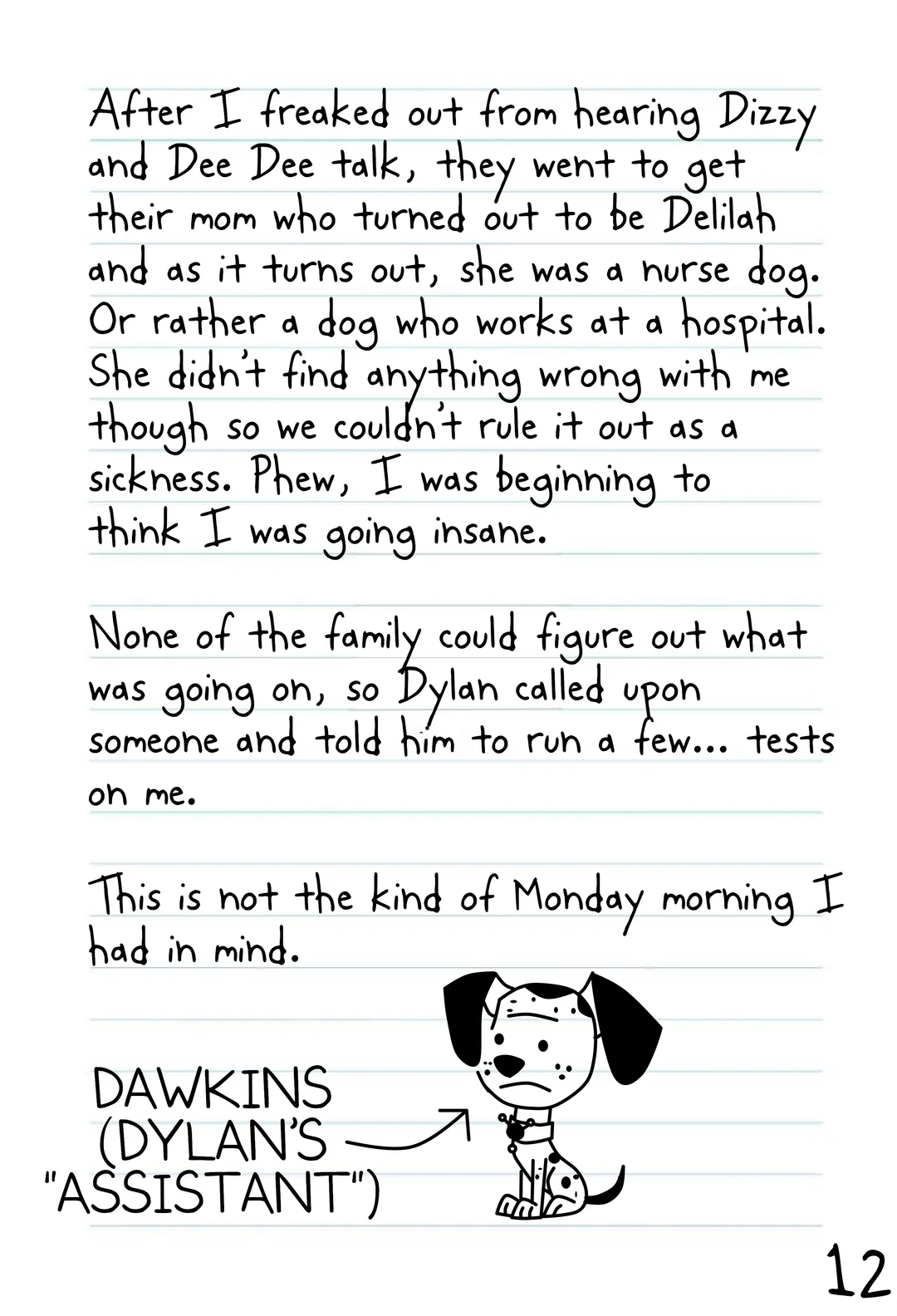 After I freaked out from hearing Dizzy and Dee Dee talk, they went to get their mom who turned out to be Delilah and as it turns out, she was a nurse dog. Or rather a dog who works at a hospital. She didn't find anything wrong with me though so we couldn't rule it out as a sickness. Phew, I was beginning to think I was going insane.

None of the family could figure out what was going on, so Dylan called upon someone and told him to run a few... tests on me.

This is not the kind of Monday morning I had in mind.

DAWKINS (DYLAN'S "ASSISTANT")

12